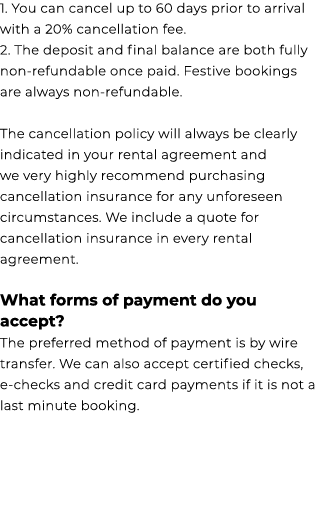 1. You can cancel up to 60 days prior to arrival with a 20% cancellation fee.
2. The deposit and final balance are both fully non-refundable once paid. Festive bookings are always non-refundable.

The cancellation policy will always be clearly indicated in your rental agreement and we very highly recommend purchasing cancellation insurance for any unforeseen circumstances. We include a quote for cancellation insurance in every rental agreement.

What forms of payment do you accept?
The preferred method of payment is by wire transfer. We can also accept certified checks, e-checks and credit card payments if it is not a last minute booking.